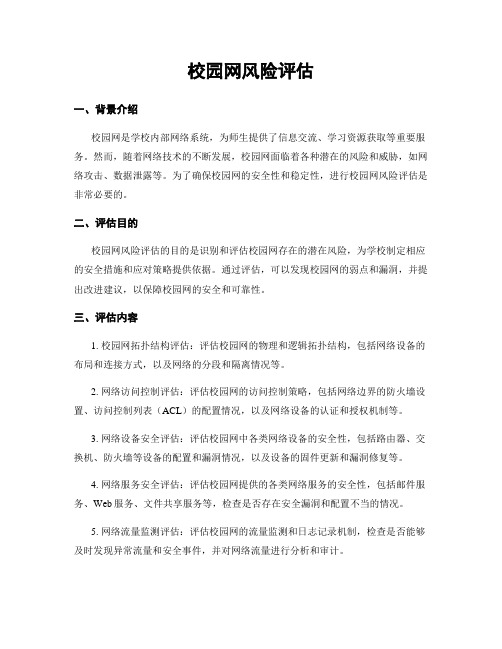 校园网风险评估

一、背景介绍

校园网是学校内部网络系统，为师生提供了信息交流、学习资源获取等重要服务。然而，随着网络技术的不断发展，校园网面临着各种潜在的风险和威胁，如网络攻击、数据泄露等。为了确保校园网的安全性和稳定性，进行校园网风险评估是非常必要的。

二、评估目的

校园网风险评估的目的是识别和评估校园网存在的潜在风险，为学校制定相应的安全措施和应对策略提供依据。通过评估，可以发现校园网的弱点和漏洞，并提出改进建议，以保障校园网的安全和可靠性。

三、评估内容

1. 校园网拓扑结构评估：评估校园网的物理和逻辑拓扑结构，包括网络设备的布局和连接方式，以及网络的分段和隔离情况等。

2. 网络访问控制评估：评估校园网的访问控制策略，包括网络边界的防火墙设置、访问控制列表（ACL）的配置情况，以及网络设备的认证和授权机制等。

3. 网络设备安全评估：评估校园网中各类网络设备的安全性，包括路由器、交换机、防火墙等设备的配置和漏洞情况，以及设备的固件更新和漏洞修复等。

4. 网络服务安全评估：评估校园网提供的各类网络服务的安全性，包括邮件服务、Web 服务、文件共享服务等，检查是否存在安全漏洞和配置不当的情况。

5. 网络流量监测评估：评估校园网的流量监测和日志记录机制，检查是否能够及时发现异常流量和安全事件，并对网络流量进行分析和审计。